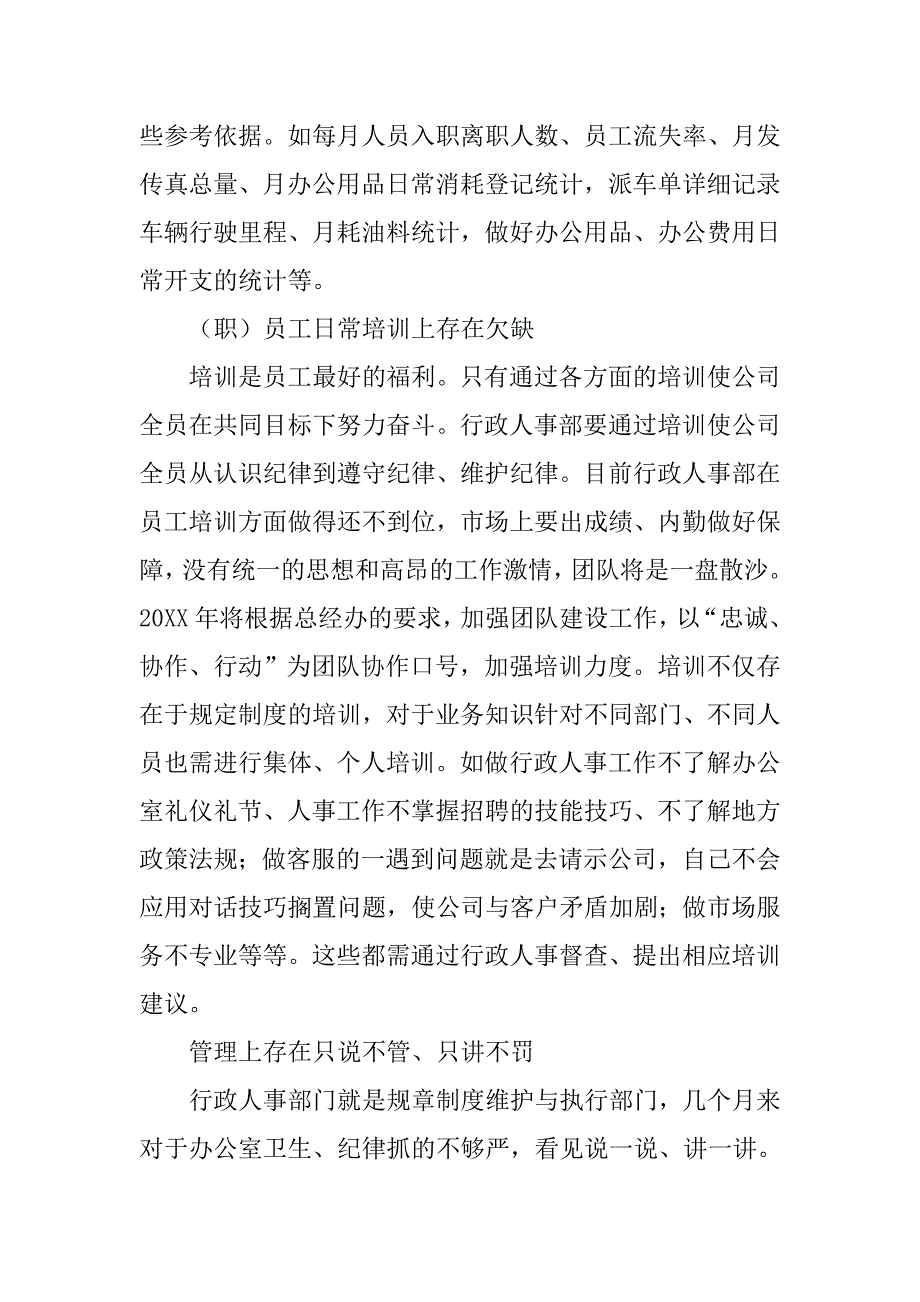 些参考依据。如每月人员入职离职人数、员工流失率、月发传真总量、月办公用品日常消耗登记统计，派车单详细记录车辆行驶里程、月耗油料统计，做好办公用品、办公费用日常开支的统计等。

（职）员工日常培训上存在欠缺

培训是员工最好的福利。只有通过各方面的培训使公司全员在共同目标下努力奋斗。行政人事部要通过培训使公司全员从认识纪律到遵守纪律、维护纪律。目前行政人事部在员工培训方面做得还不到位，市场上要出成绩、内勤做好保障，没有统一的思想和高昂的工作激情，团队将是一盘散沙。20XX 年将根据总经办的要求，加强团队建设工作，以“忠诚、协作、行动”为团队协作口号，加强培训力度。培训不仅存在于规定制度的培训，对于业务知识针对不同部门、不同人员也需进行集体、个人培训。如做行政人事工作不了解办公室礼仪礼节、人事工作不掌握招聘的技能技巧、不了解地方政策法规；做客服的一遇到问题就是去请示公司，自己不会应用对话技巧搁置问题，使公司与客户矛盾加剧；做市场服务不专业等等。这些都需通过行政人事督查、提出相应培训建议。

管理上存在只说不管、只讲不罚

行政人事部门就是规章制度维护与执行部门，几个月来对于办公室卫生、纪律抓的不够严，看见说一说、讲一讲。